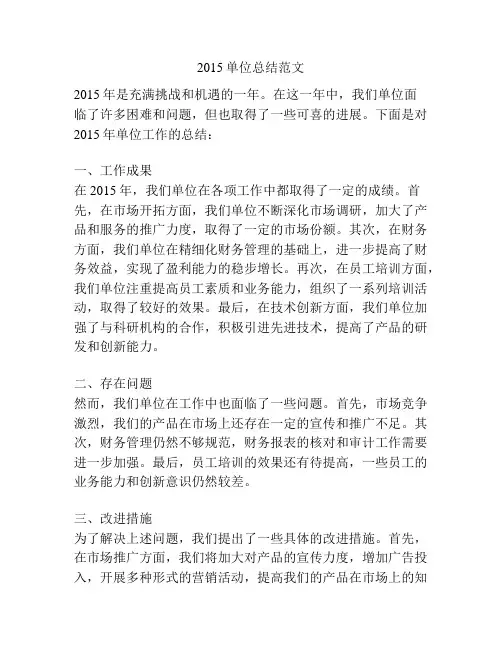 2015 单位总结范文

2015 年是充满挑战和机遇的一年。在这一年中，我们单位面临了许多困难和问题，但也取得了一些可喜的进展。下面是对 2015 年单位工作的总结：

一、工作成果
在 2015 年，我们单位在各项工作中都取得了一定的成绩。首先，在市场开拓方面，我们单位不断深化市场调研，加大了产品和服务的推广力度，取得了一定的市场份额。其次，在财务方面，我们单位在精细化财务管理的基础上，进一步提高了财务效益，实现了盈利能力的稳步增长。再次，在员工培训方面，我们单位注重提高员工素质和业务能力，组织了一系列培训活动，取得了较好的效果。最后，在技术创新方面，我们单位加强了与科研机构的合作，积极引进先进技术，提高了产品的研发和创新能力。

二、存在问题
然而，我们单位在工作中也面临了一些问题。首先，市场竞争激烈，我们的产品在市场上还存在一定的宣传和推广不足。其次，财务管理仍然不够规范，财务报表的核对和审计工作需要进一步加强。最后，员工培训的效果还有待提高，一些员工的业务能力和创新意识仍然较差。

三、改进措施
为了解决上述问题，我们提出了一些具体的改进措施。首先，在市场推广方面，我们将加大对产品的宣传力度，增加广告投入，开展多种形式的营销活动，提高我们的产品在市场上的知